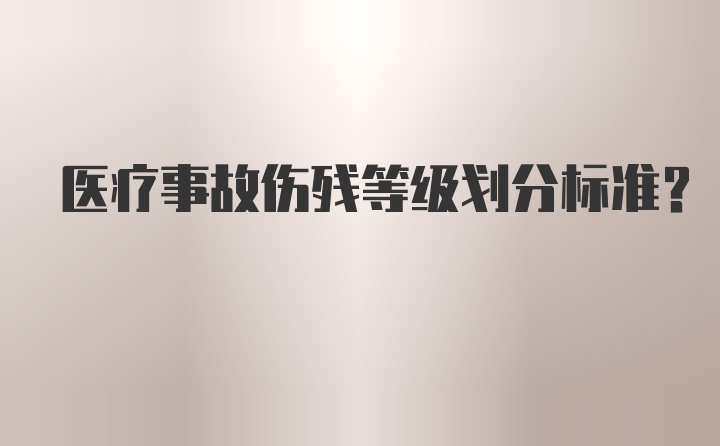 医疗事故伤残等级划分标准？